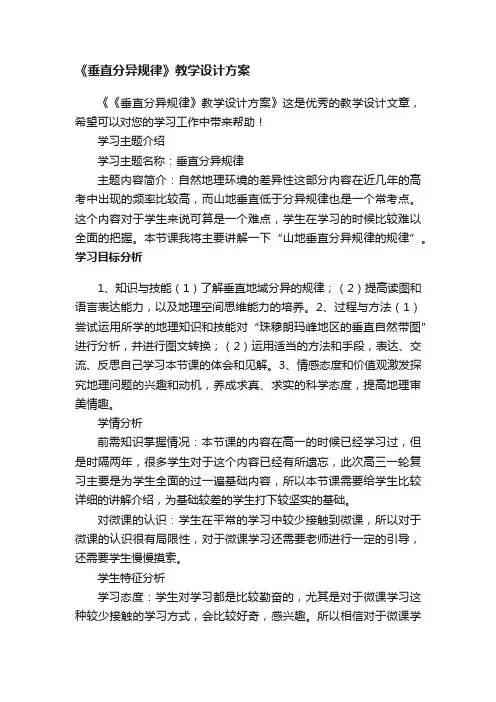 《垂直分异规律》教学设计方案

《《垂直分异规律》教学设计方案》这是优秀的教学设计文章，希望可以对您的学习工作中带来帮助！

学习主题介绍

学习主题名称：垂直分异规律

主题内容简介：自然地理环境的差异性这部分内容在近几年的高考中出现的频率比较高，而山地垂直低于分异规律也是一个常考点。这个内容对于学生来说可算是一个难点，学生在学习的时候比较难以全面的把握。本节课我将主要讲解一下“山地垂直分异规律的规律”。

学习目标分析

1、知识与技能（1）了解垂直地域分异的规律；（2）提高读图和语言表达能力，以及地理空间思维能力的培养。2、过程与方法（1）尝试运用所学的地理知识和技能对“珠穆朗玛峰地区的垂直自然带图”进行分析，并进行图文转换；（2）运用适当的方法和手段，表达、交流、反思自己学习本节课的体会和见解。3、情感态度和价值观激发探究地理问题的兴趣和动机，养成求真、求实的科学态度，提高地理审美情趣。

学情分析

前需知识掌握情况：本节课的内容在高一的时候已经学习过，但是时隔两年，很多学生对于这个内容已经有所遗忘，此次高三一轮复习主要是为学生全面的过一遍基础内容，所以本节课需要给学生比较详细的讲解介绍，为基础较差的学生打下较坚实的基础。

对微课的认识：学生在平常的学习中较少接触到微课，所以对于微课的认识很有局限性，对于微课学习还需要老师进行一定的引导，还需要学生慢慢摸索。

学生特征分析

学习态度：学生对学习都是比较勤奋的，尤其是对于微课学习这种较少接触的学习方式，会比较好奇，感兴趣。所以相信对于微课学